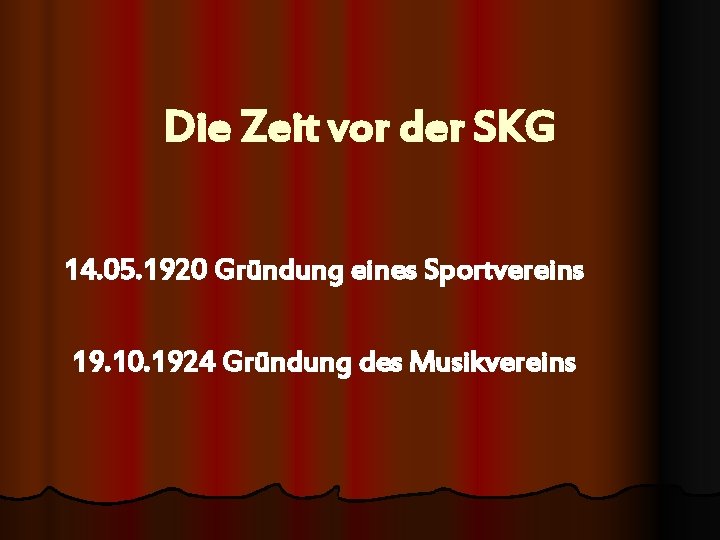 Die Zeit vor der SKG

14.05.1920 Gründung eines Sportvereins

19.10.1924 Gründung des Musikvereins